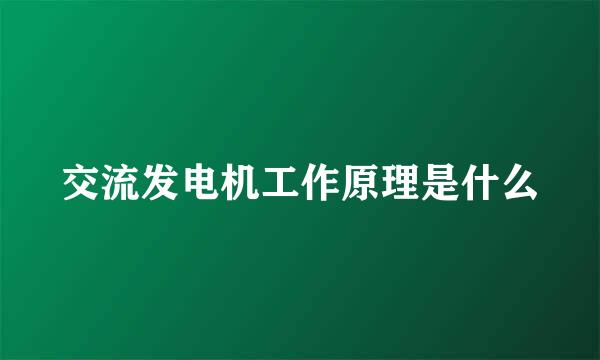 交流发电机工作原理是什么